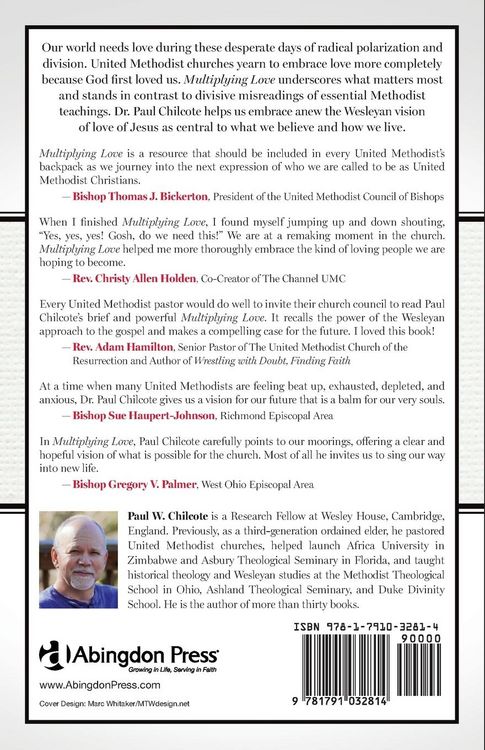 Our world needs love during these desperate days of radical polarization and division. United Methodist churches yearn to embrace love more completely because God first loved us. Multiplying Love underscores what matters most and stands in contrast to divisive misreadings of essential Methodist teachings. Dr. Paul Chilcote helps us embrace anew the Wesleyan vision of love of Jesus as central to what we believe and how we live.

Multiplying Love is a resource that should be included in every United Methodist's backpack as we journey into the next expression of who we are called to be as United Methodist Christians.

— Bishop Thomas J. Bickerton, President of the United Methodist Council of Bishops

When I finished Multiplying Love, I found myself jumping up and down shouting, "Yes, yes, yes! Gosh, do we need this!" We are at a remaking moment in the church. Multiplying Love helped me more thoroughly embrace the kind of loving people we are hoping to become.

— Rev. Christy Allen Holden, Co-Creator of The Channel UMC

Every United Methodist pastor would do well to invite their church council to read Paul Chilcote's brief and powerful Multiplying Love. It recalls the power of the Wesleyan approach to the gospel and makes a compelling case for the future. I loved this book!

— Rev. Adam Hamilton, Senior Pastor of The United Methodist Church of the Resurrection and Author of Wrestling with Doubt, Finding Faith

At a time when many United Methodists are feeling beat up, exhausted, depleted, and anxious, Dr. Paul Chilcote gives us a vision for our future that is a balm for our very souls.

— Bishop Sue Haupert-Johnson, Richmond Episcopal Area

In Multiplying Love, Paul Chilcote carefully points to our moorings, offering a clear and hopeful vision of what is possible for the church. Most of all he invites us to sing our way into new life.

— Bishop Gregory V. Palmer, West Ohio Episcopal Area

Paul W. Chilcote is a Research Fellow at Wesley House, Cambridge, England. Previously, as a third-generation ordained elder, he pastored United Methodist churches, helped launch Africa University in Zimbabwe and Asbury Theological Seminary in Florida, and taught historical theology and Wesleyan studies at the Methodist Theological School in Ohio, Ashland Theological Seminary, and Duke Divinity School. He is the author of more than thirty books.

Abingdon Press
Growing in Life, Serving in Faith

www.AbingdonPress.com

Cover Design: Marc Whitaker/MTWdesign.net

ISBN 978-1-7910-3281-4

90000

9 781791 032814